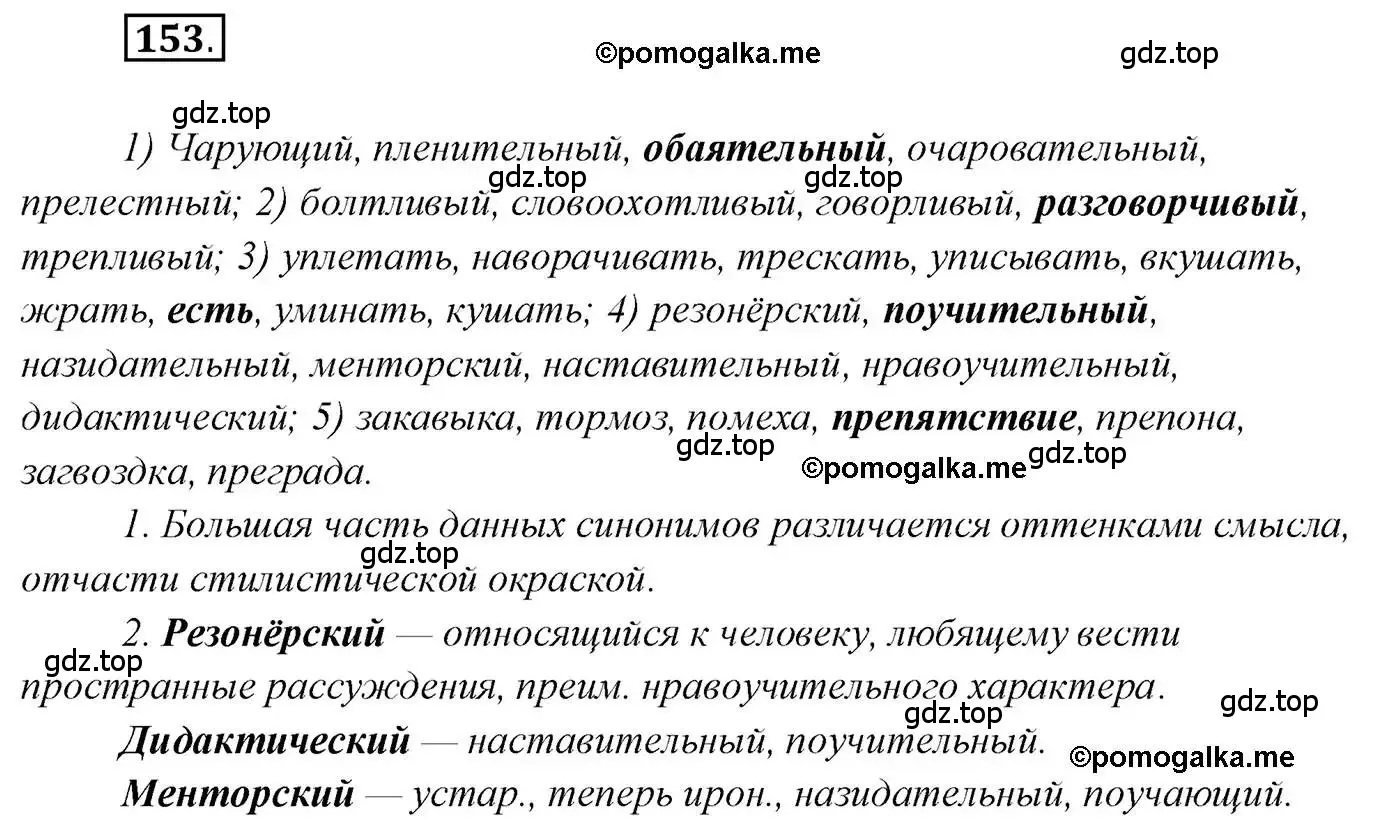 153.

©pomogalka.me gdz.top

gdz.top

1) Чарующий, пленительный, обаятельный, очаровательный, прелестный; 2) болтливый, словоохотливый, говорливый, разговорчивый, трепливый; 3) уплетать, наворачивать, трескать, уписывать, вкушать, жрать, есть, уминать, кушать; 4) резонёрский, поучительный, назидательный, менторский, наставительный, нравоучительный, дидактический; 5) закавыка, тормоз, помеха, препятствие, препона, загвоздка, преграда.

gdz.top gdz.top gdz.top ©pomogalka.me gdz.top

1. Большая часть данных синонимов различается оттенками смысла, отчасти стилистической окраской.

gdz.top

2. Резонёрский — относящийся к человеку, любящему вести пространные рассуждения, преим. нравоучительного характера.

gdz.top gdz.top gdz.top

Дидактический — наставительный, поучительный.

©pomogalka.me

Менторский — устар., теперь ирон., назидательный, поучающий.